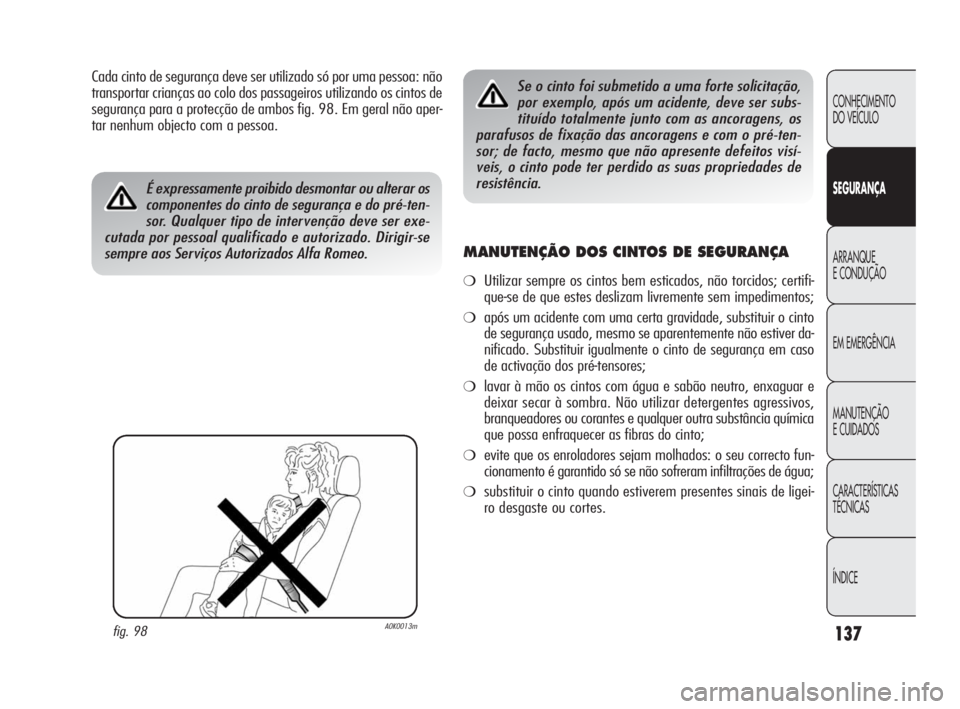 Cada cinto de segurança deve ser utilizado só por uma pessoa: não transportar crianças ao colo dos passageiros utilizando os cintos de segurança para a protecção de ambos fig. 98. Em geral não apertar nenhum objecto com a pessoa.

É expressamente proibido desmontar ou alterar os componentes do cinto de segurança e do pré-tensor. Qualquer tipo de intervenção deve ser executada por pessoal qualificado e autorizado. Dirigir-se sempre aos Serviços Autorizados Alfa Romeo.

fig. 98

A0K0013m

Se o cinto foi submetido a uma forte solicitação, por exemplo, após um acidente, deve ser substituído totalmente junto com as ancoragens, os parafusos de fixação das ancoragens e com o pré-tensor; de facto, mesmo que não apresente defeitos visíveis, o cinto pode ter perdido as suas propriedades de resistência.

MANUTENÇÃO DOS CINTOS DE SEGURANÇA

❍ Utilizar sempre os cintos bem esticados, não torcidos; certifique-se de que estes deslizam livremente sem impedimentos;

❍ após um acidente com uma certa gravidade, substituir o cinto de segurança usado, mesmo se aparentemente não estiver danificado. Substituir igualmente o cinto de segurança em caso de activação dos pré-tensores;

❍ lavar à mão os cintos com água e sabão neutro, enxaguar e deixar secar à sombra. Não utilizar detergentes agressivos, branqueadores ou corantes e qualquer outra substância química que possa enfraquecer as fibras do cinto;

❍ evite que os enroladores sejam molhados: o seu correcto funcionamento é garantido só se não sofreram infiltrações de água;

❍ substituir o cinto quando estiverem presentes sinais de ligeiro desgaste ou cortes.

CONHECIMENTO DO VEÍCULO

SEGURANÇA

ARRANQUE E CONDUÇÃO

EM EMERGÊNCIA

MANUTENÇÃO E CUIDADOS

CARACTERÍSTICAS TÉCNICAS

ÍNDICE

137

carmanualsonline.info